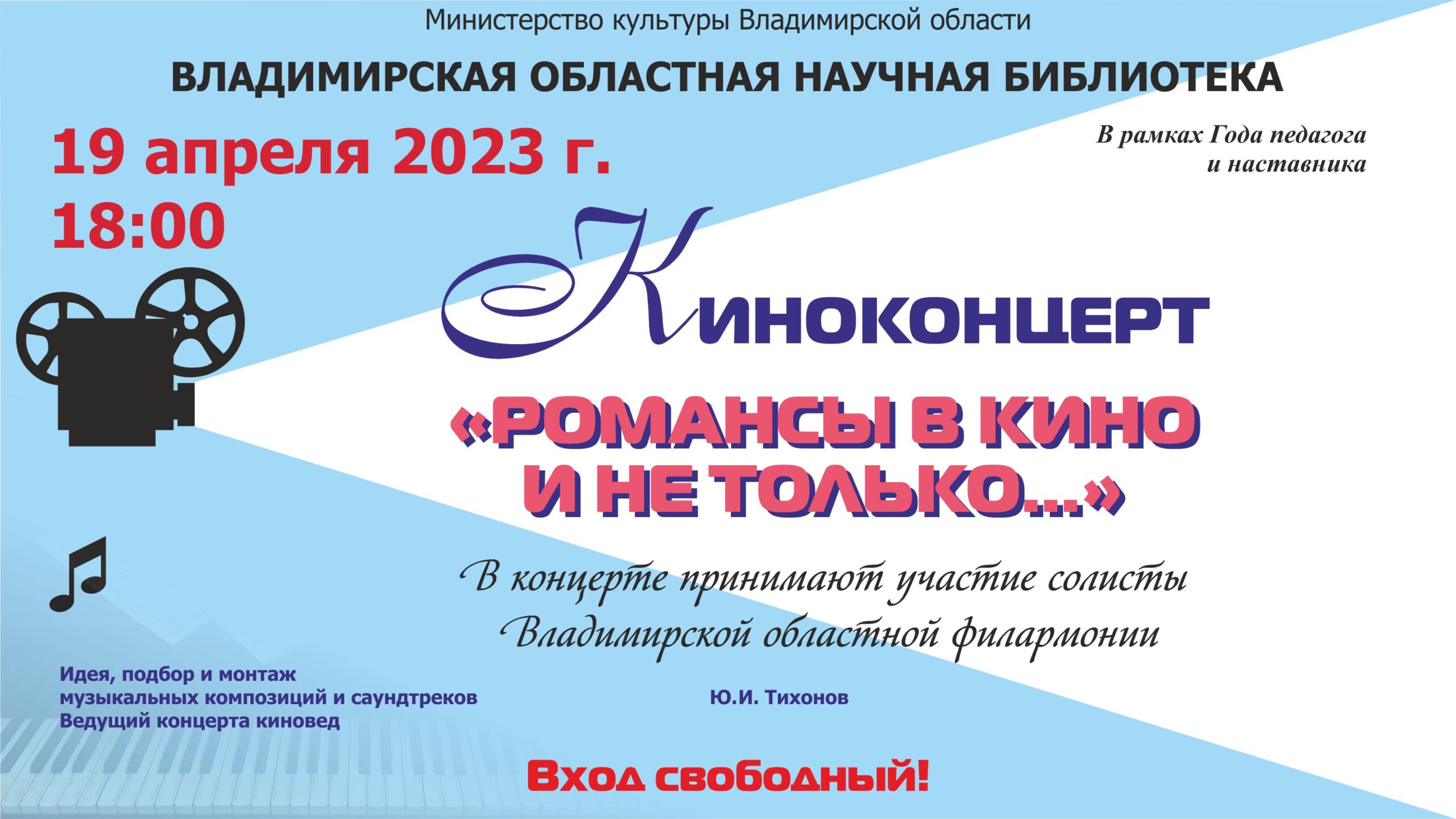 Министерство культуры Владимирской области

ВЛАДИМИРСКАЯ ОБЛАСТНАЯ НАУЧНАЯ БИБЛИОТЕКА

19 апреля 2023 г.
18:00

В рамках Года педагога и наставника

Киноконцерт

«РОМАНСЫ В КИНО И НЕ ТОЛЬКО...»

В концерте принимают участие солисты Владимирской областной филармонии

Идея, подбор и монтаж музыкальных композиций и саундтреков
Ведущий концерта киновед

Ю.И. Тихонов

Вход свободный!